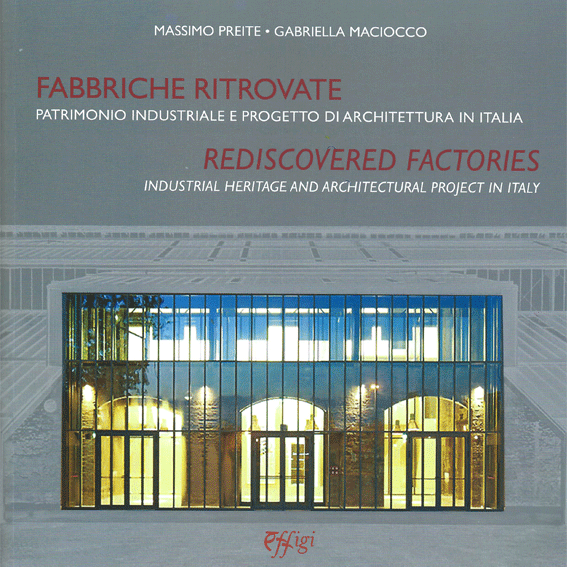 MASSIMO PREITE • GABRIELLA MACIOCCO

FABBRICHE RITROVATE
PATRIMONIO INDUSTRIALE E PROGETTO DI ARCHITETTURA IN ITALIA

REDISCOVERED FACTORIES
INDUSTRIAL HERITAGE AND ARCHITECTURAL PROJECT IN ITALY

Effigi